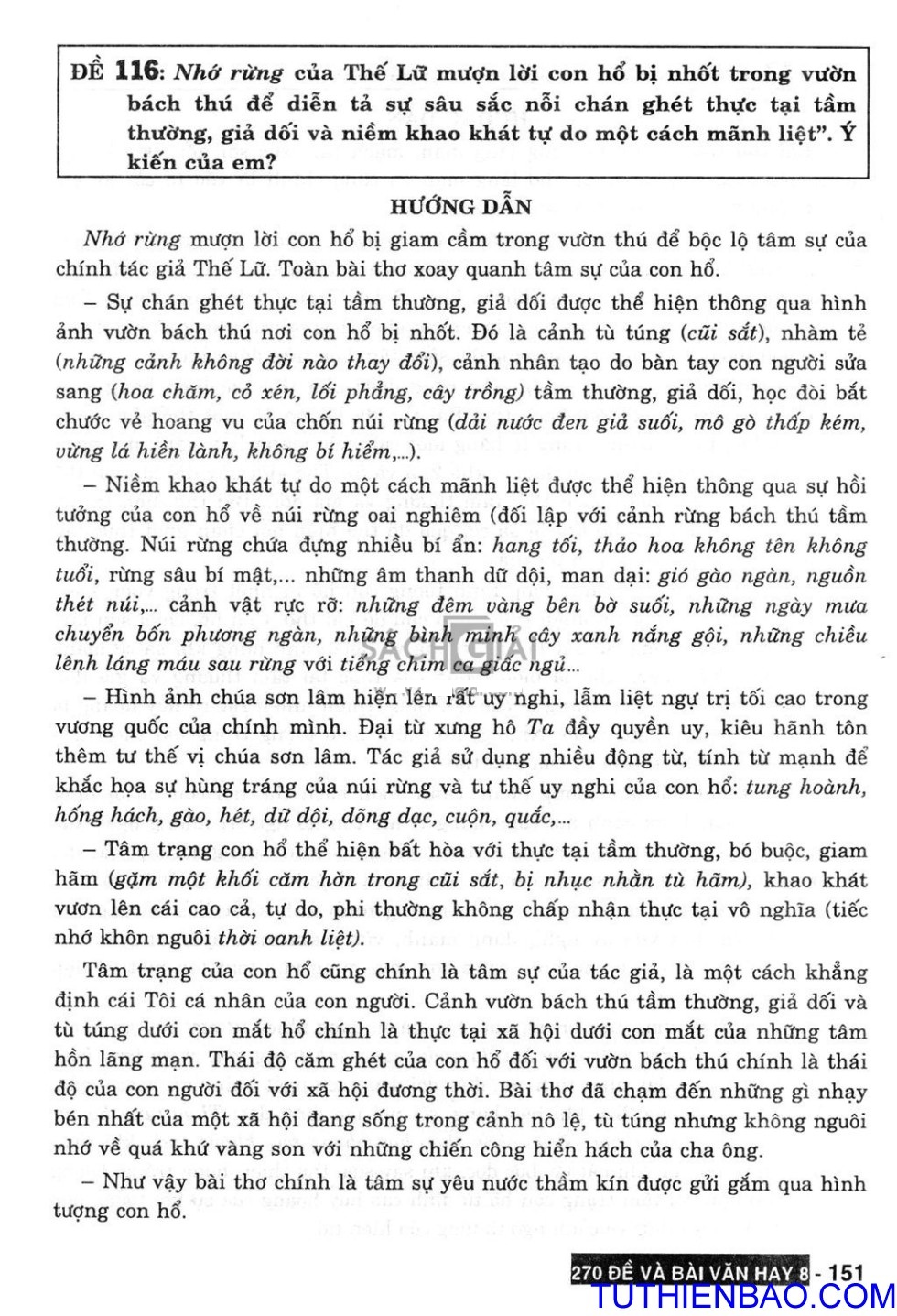 ĐỀ 116: Nhớ rừng của Thế Lữ mượn lời con hổ bị nhốt trong vườn bách thú để diễn tả sự sâu sắc nỗi chán ghét thực tại tầm thường, giả dối và niềm khao khát tự do một cách mãnh liệt". Ý kiến của em?

HƯỚNG DẪN

Nhớ rừng mượn lời con hổ bị giam cầm trong vườn thú để bộc lộ tâm sự của chính tác giả Thế Lữ. Toàn bài thơ xoay quanh tâm sự của con hổ.

– Sự chán ghét thực tại tầm thường, giả dối được thể hiện thông qua hình ảnh vườn bách thú nơi con hổ bị nhốt. Đó là cảnh tù túng (cũi sắt), nhàm tẻ (những cảnh không đời nào thay đổi), cảnh nhân tạo do bàn tay con người sửa sang (hoa chăm, cỏ xén, lối phẳng, cây trồng) tầm thường, giả dối, học đòi bắt chước vẻ hoang vu của chốn núi rừng (dải nước đen giả suối, mô gò thấp kém, vừng lá hiền lành, không bí hiểm,...).

– Niềm khao khát tự do một cách mãnh liệt được thể hiện thông qua sự hồi tưởng của con hổ về núi rừng oai nghiêm (đối lập với cảnh rừng bách thú tầm thường. Núi rừng chứa đựng nhiều bí ẩn: hang tối, thảo hoa không tên không tuổi, rừng sâu bí mật,... những âm thanh dữ dội, man dại: gió gào ngàn, nguồn thét núi,... cảnh vật rực rỡ: những đêm vàng bên bờ suối, những ngày mưa chuyển bốn phương ngàn, những bình minh cây xanh nắng gội, những chiều lênh láng máu sau rừng với tiếng chim ca giấc ngủ...

– Hình ảnh chúa sơn lâm hiện lên rất uy nghi, lẫm liệt ngự trị tối cao trong vương quốc của chính mình. Đại từ xưng hô Ta đầy quyền uy, kiêu hãnh tôn thêm tư thế vị chúa sơn lâm. Tác giả sử dụng nhiều động từ, tính từ mạnh để khắc họa sự hùng tráng của núi rừng và tư thế uy nghi của con hổ: tung hoành, hống hách, gào, hét, dữ dội, dõng dạc, cuộn, quắc,...

– Tâm trạng con hổ thể hiện bất hòa với thực tại tầm thường, bó buộc, giam hãm (gặm một khối căm hờn trong cũi sắt, bị nhục nhằn tù hãm), khao khát vươn lên cái cao cả, tự do, phi thường không chấp nhận thực tại vô nghĩa (tiếc nhớ khôn nguôi thời oanh liệt).

Tâm trạng của con hổ cũng chính là tâm sự của tác giả, là một cách khẳng định cái Tôi cá nhân của con người. Cảnh vườn bách thú tầm thường, giả dối và tù túng dưới con mắt hổ chính là thực tại xã hội dưới con mắt của những tâm hồn lãng mạn. Thái độ căm ghét của con hổ đối với vườn bách thú chính là thái độ của con người đối với xã hội đương thời. Bài thơ đã chạm đến những gì nhạy bén nhất của một xã hội đang sống trong cảnh nô lệ, tù túng nhưng không nguôi nhớ về quá khứ vàng son với những chiến công hiển hách của cha ông.

– Như vậy bài thơ chính là tâm sự yêu nước thầm kín được gửi gắm qua hình tượng con hổ.

SÁCH GIẢI

270 ĐỀ VÀ BÀI VĂN HAY 8 - 151

TUTHIENBAO.COM